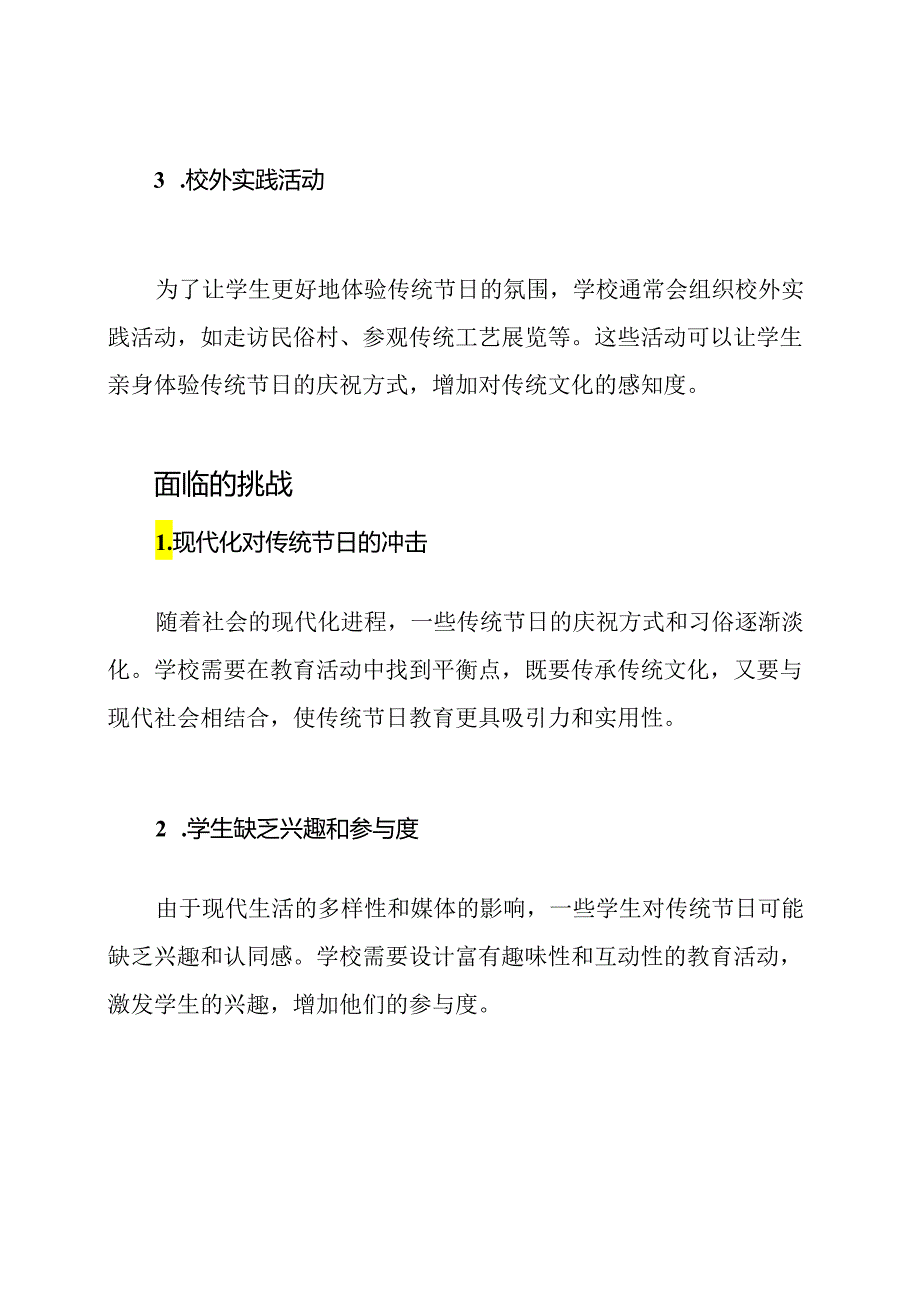 3 .校外实践活动

为了让学生更好地体验传统节日的氛围，学校通常会组织校外实践活动，如走访民俗村、参观传统工艺展览等。这些活动可以让学生亲身体验传统节日的庆祝方式，增加对传统文化的感知度。

面临的挑战

1.现代化对传统节日的冲击

随着社会的现代化进程，一些传统节日的庆祝方式和习俗逐渐淡化。学校需要在教育活动中找到平衡点，既要传承传统文化，又要与现代社会相结合，使传统节日教育更具吸引力和实用性。

2 .学生缺乏兴趣和参与度

由于现代生活的多样性和媒体的影响，一些学生对传统节日可能缺乏兴趣和认同感。学校需要设计富有趣味性和互动性的教育活动，激发学生的兴趣，增加他们的参与度。